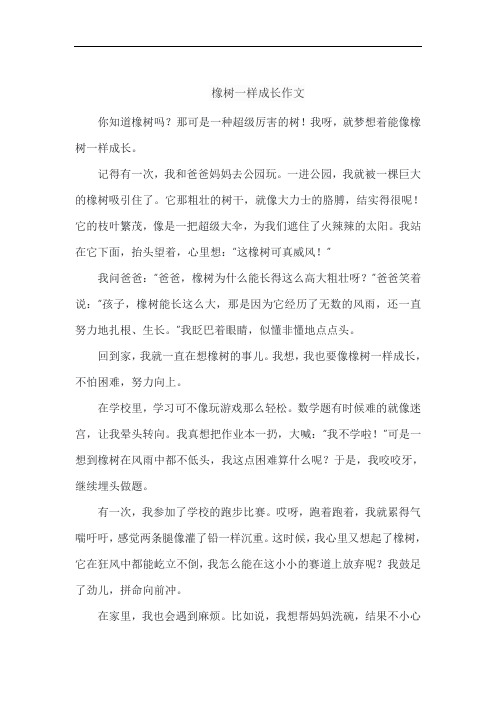 橡树一样成长作文

你知道橡树吗？那可是一种超级厉害的树！我呀，就梦想着能像橡树一样成长。

记得有一次，我和爸爸妈妈去公园玩。一进公园，我就被一棵巨大的橡树吸引住了。它那粗壮的树干，就像大力士的胳膊，结实得很呢！它的枝叶繁茂，像是一把超级大伞，为我们遮住了火辣辣的太阳。我站在它下面，抬头望着，心里想："这橡树可真威风！"

我问爸爸："爸爸，橡树为什么能长得这么高大粗壮呀？"爸爸笑着说："孩子，橡树能长这么大，那是因为它经历了无数的风雨，还一直努力地扎根、生长。"我眨巴着眼睛，似懂非懂地点点头。

回到家，我就一直在想橡树的事儿。我想，我也要像橡树一样成长，不怕困难，努力向上。

在学校里，学习可不像玩游戏那么轻松。数学题有时候难的就像迷宫，让我晕头转向。我真想把作业本一扔，大喊："我不学啦！"可是一想到橡树在风雨中都不低头，我这点困难算什么呢？于是，我咬咬牙，继续埋头做题。

有一次，我参加了学校的跑步比赛。哎呀，跑着跑着，我就累得气喘吁吁，感觉两条腿像灌了铅一样沉重。这时候，我心里又想起了橡树，它在狂风中都能屹立不倒，我怎么能在这小小的赛道上放弃呢？我鼓足了劲儿，拼命向前冲。

在家里，我也会遇到麻烦。比如说，我想帮妈妈洗碗，结果不小心